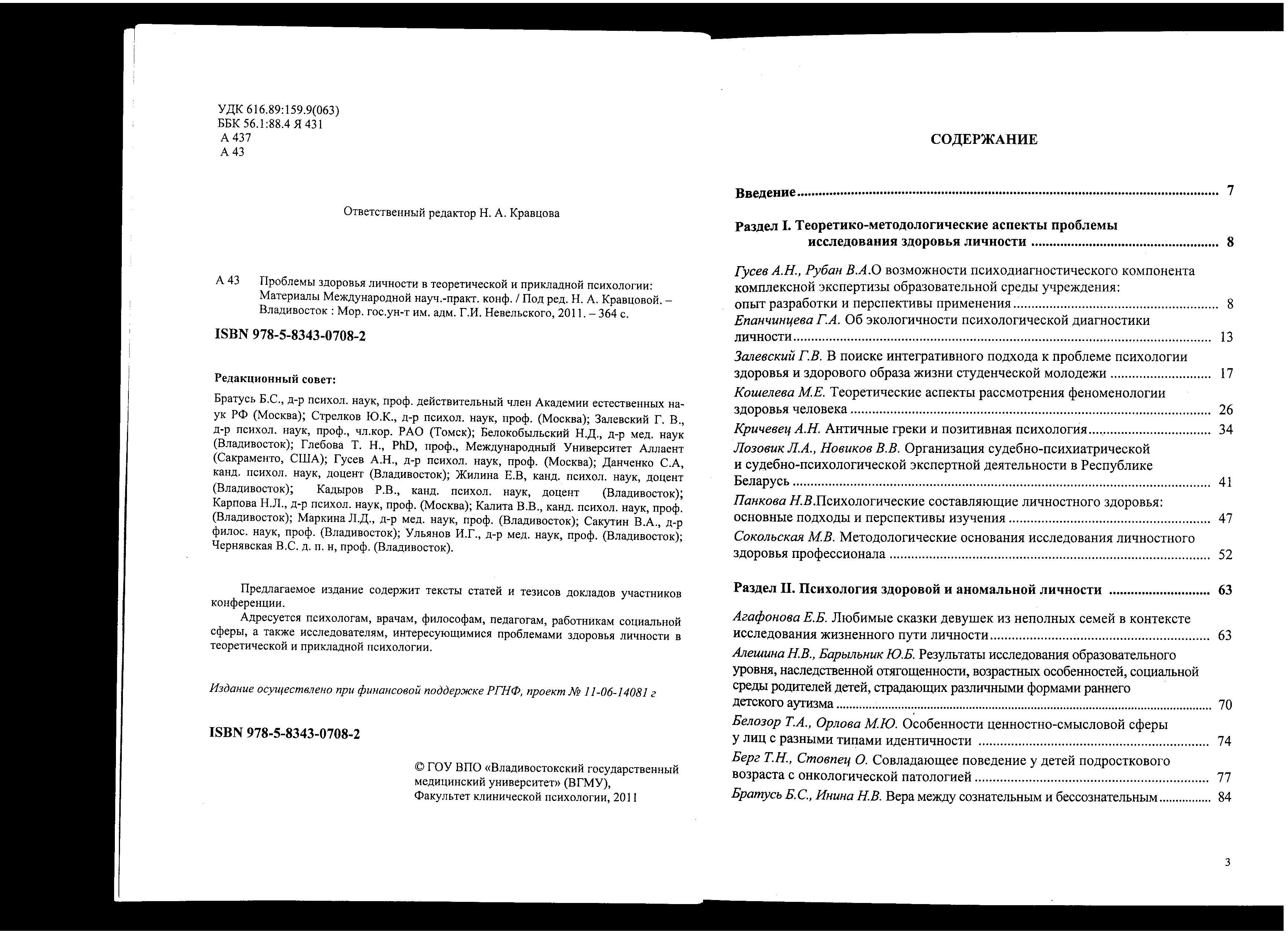 УДК 616.89:159.9(063)
ББК 56.1:88.4 Я 431
А 437
А 43

Ответственный редактор Н. А. Кравцова

А 43 Проблемы здоровья личности в теоретической и прикладной психологии: Материалы Международной науч.-практ. конф. / Под ред. Н. А. Кравцовой. – Владивосток : Мор. гос.ун-т им. адм. Г.И. Невельского, 2011. – 364 с.

ISBN 978-5-8343-0708-2

Редакционный совет:

Братусь Б.С., д-р психол. наук, проф. действительный член Академии естественных наук РФ (Москва); Стрелков Ю.К., д-р психол. наук, проф. (Москва); Залевский Г. В., д-р психол. наук, проф., чл.кор. РАО (Томск); Белокобыльский Н.Д., д-р мед. наук (Владивосток); Глебова Т. Н., PhD, проф., Международный Университет Аллаент (Сакраменто, США); Гусев А.Н., д-р психол. наук, проф. (Москва); Данченко С.А, канд. психол. наук, доцент (Владивосток); Жилина Е.В, канд. психол. наук, доцент (Владивосток); Кадыров Р.В., канд. психол. наук, доцент (Владивосток); Карпова Н.Л., д-р психол. наук, проф. (Москва); Калита В.В., канд. психол. наук, проф. (Владивосток); Маркина Л.Д., д-р мед. наук, проф. (Владивосток); Сакутин В.А., д-р филос. наук, проф. (Владивосток); Ульянов И.Г., д-р мед. наук, проф. (Владивосток); Чернявская В.С. д. п. н, проф. (Владивосток).

Предлагаемое издание содержит тексты статей и тезисов докладов участников конференции.

Адресуется психологам, врачам, философам, педагогам, работникам социальной сферы, а также исследователям, интересующимися проблемами здоровья личности в теоретической и прикладной психологии.

Издание осуществлено при финансовой поддержке РГНФ, проект № 11-06-14081 г

ISBN 978-5-8343-0708-2

© ГОУ ВПО «Владивостокский государственный медицинский университет» (ВГМУ), Факультет клинической психологии, 2011

СОДЕРЖАНИЕ

Введение ........ 7

Раздел I. Теоретико-методологические аспекты проблемы исследования здоровья личности ........ 8

Гусев А.Н., Рубан В.А.О возможности психодиагностического компонента комплексной экспертизы образовательной среды учреждения: опыт разработки и перспективы применения ........ 8
Епанчинцева Г.А. Об экологичности психологической диагностики личности ........ 13
Залевский Г.В. В поиске интегративного подхода к проблеме психологии здоровья и здорового образа жизни студенческой молодежи ........ 17
Кошелева М.Е. Теоретические аспекты рассмотрения феноменологии здоровья человека ........ 26
Кричевец А.Н. Античные греки и позитивная психология ........ 34
Лозовик Л.А., Новиков В.В. Организация судебно-психиатрической и судебно-психологической экспертной деятельности в Республике Беларусь ........ 41
Панкова Н.В.Психологические составляющие личностного здоровья: основные подходы и перспективы изучения ........ 47
Сокольская М.В. Методологические основания исследования личностного здоровья профессионала ........ 52

Раздел II. Психология здоровой и аномальной личности ........ 63

Агафонова Е.Б. Любимые сказки девушек из неполных семей в контексте исследования жизненного пути личности ........ 63
Алешина Н.В., Барыльник Ю.Б. Результаты исследования образовательного уровня, наследственной отягощенности, возрастных особенностей, социальной среды родителей детей, страдающих различными формами раннего детского аутизма ........ 70
Белозор Т.А., Орлова М.Ю. Особенности ценностно-смысловой сферы у лиц с разными типами идентичности ........ 74
Берг Т.Н., Стовпец О. Совладающее поведение у детей подросткового возраста с онкологической патологией ........ 77
Братусь Б.С., Инина Н.В. Вера между сознательным и бессознательным ........ 84

3